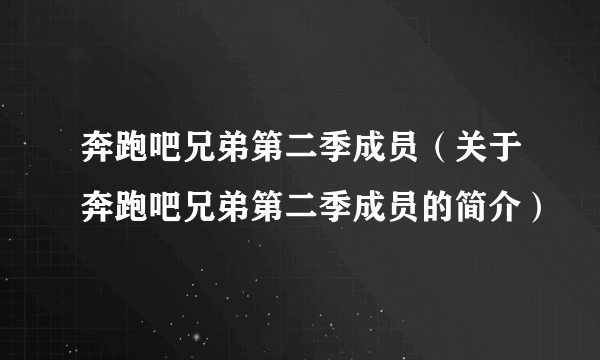 奔跑吧兄弟第二季成员（关于奔跑吧兄弟第二季成员的简介）